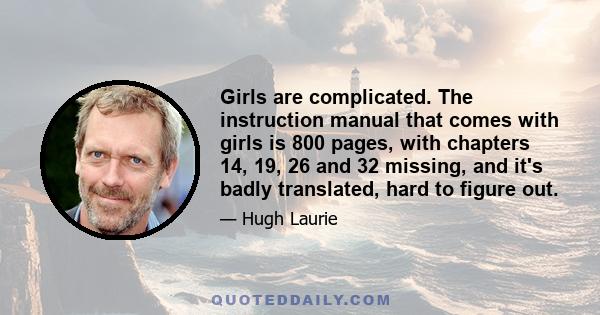 Girls are complicated. The instruction manual that comes with girls is 800 pages, with chapters 14, 19, 26 and 32 missing, and it's badly translated, hard to figure out.

— Hugh Laurie

QUOTEDDAILY.COM